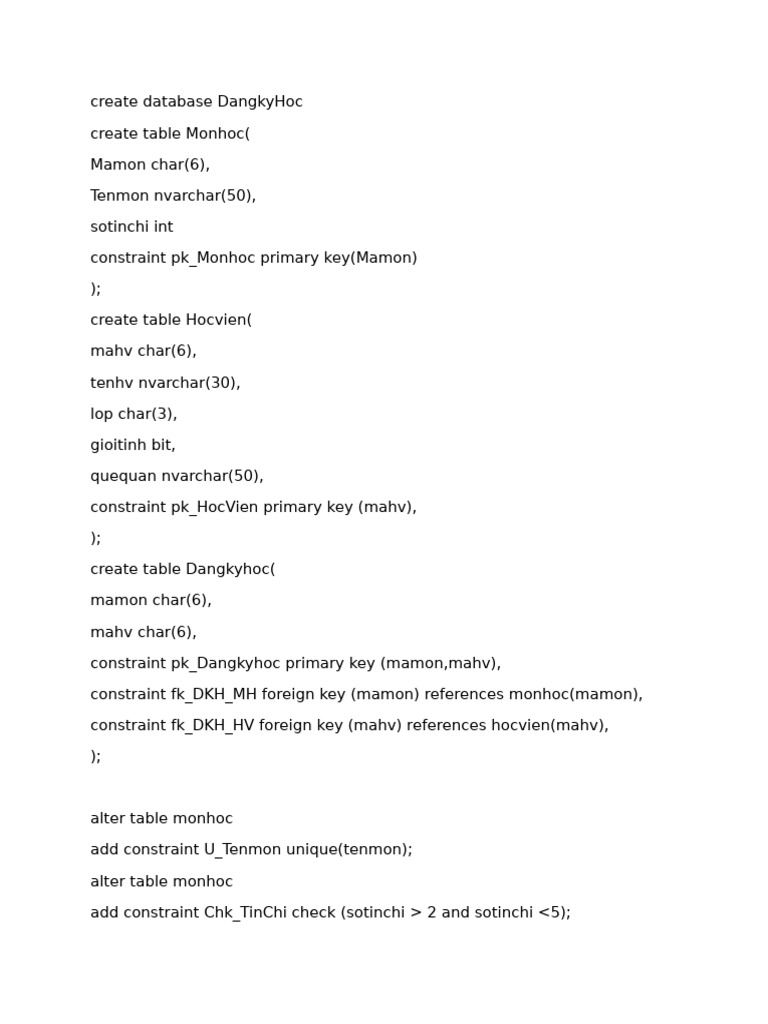 create database DangkyHoc

create table Monhoc(

Mamon char(6),

Tenmon nvarchar(50),

sotinchi int

constraint pk_Monhoc primary key(Mamon)

);

create table Hocvien(

mahv char(6),

tenhv nvarchar(30),

lop char(3),

gioitinh bit,

quequan nvarchar(50),

constraint pk_HocVien primary key (mahv),

);

create table Dangkyhoc(

mamon char(6),

mahv char(6),

constraint pk_Dangkyhoc primary key (mamon,mahv),

constraint fk_DKH_MH foreign key (mamon) references monhoc(mamon),

constraint fk_DKH_HV foreign key (mahv) references hocvien(mahv),

);

alter table monhoc

add constraint U_Tenmon unique(tenmon);

alter table monhoc

add constraint Chk_TinChi check (sotinchi > 2 and sotinchi <5);